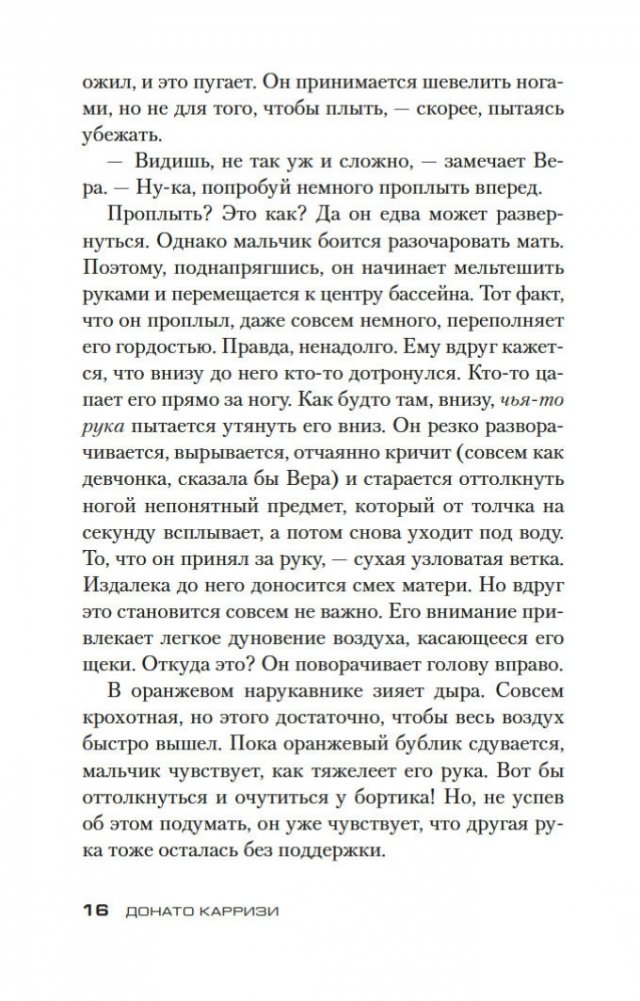 ожил, и это пугает. Он принимается шевелить ногами, но не для того, чтобы плыть, — скорее, пытаясь убежать.

— Видишь, не так уж и сложно, — замечает Вера. — Ну-ка, попробуй немного проплыть вперед.

Проплыть? Это как? Да он едва может развернуться. Однако мальчик боится разочаровать мать. Поэтому, поднапрягшись, он начинает мельтешить руками и перемещается к центру бассейна. Тот факт, что он проплыл, даже совсем немного, переполняет его гордостью. Правда, ненадолго. Ему вдруг кажется, что внизу до него кто-то дотронулся. Кто-то цапает его прямо за ногу. Как будто там, внизу, чья-то рука пытается утянуть его вниз. Он резко разворачивается, вырывается, отчаянно кричит (совсем как девчонка, сказала бы Вера) и старается оттолкнуть ногой непонятный предмет, который от толчка на секунду всплывает, а потом снова уходит под воду. То, что он принял за руку, — сухая узловатая ветка. Издалека до него доносится смех матери. Но вдруг это становится совсем не важно. Его внимание привлекает легкое дуновение воздуха, касающееся его щеки. Откуда это? Он поворачивает голову вправо.

В оранжевом нарукавнике зияет дыра. Совсем крохотная, но этого достаточно, чтобы весь воздух быстро вышел. Пока оранжевый бублик сдувается, мальчик чувствует, как тяжелеет его рука. Вот бы оттолкнуться и очутиться у бортика! Но, не успев об этом подумать, он уже чувствует, что другая рука тоже осталась без поддержки.

16 ДОНАТО КАРРИЗИ